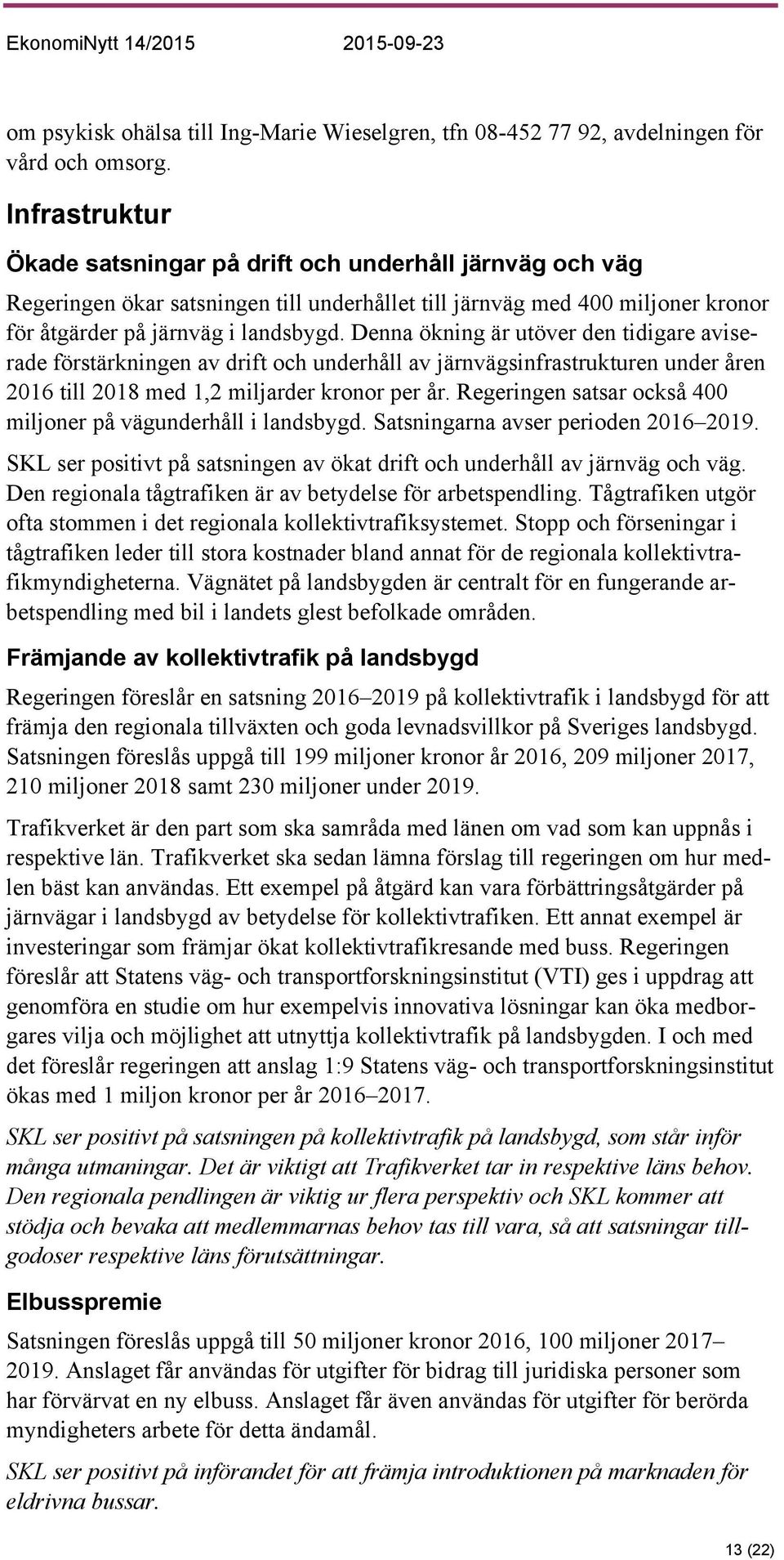 EkonomiNytt 14/2015 2015-09-23

om psykisk ohälsa till Ing-Marie Wieselgren, tfn 08-452 77 92, avdelningen för vård och omsorg.

Infrastruktur

Ökade satsningar på drift och underhåll järnväg och väg

Regeringen ökar satsningen till underhållet till järnväg med 400 miljoner kronor för åtgärder på järnväg i landsbygd. Denna ökning är utöver den tidigare aviserade förstärkningen av drift och underhåll av järnvägsinfrastrukturen under åren 2016 till 2018 med 1,2 miljarder kronor per år. Regeringen satsar också 400 miljoner på vägunderhåll i landsbygd. Satsningarna avser perioden 2016–2019.

SKL ser positivt på satsningen av ökat drift och underhåll av järnväg och väg. Den regionala tågtrafiken är av betydelse för arbetspendling. Tågtrafiken utgör ofta stommen i det regionala kollektivtrafiksystemet. Stopp och förseningar i tågtrafiken leder till stora kostnader bland annat för de regionala kollektivtrafikmyndigheterna. Vägnätet på landsbygden är centralt för en fungerande arbetspendling med bil i landets glest befolkade områden.

Främjande av kollektivtrafik på landsbygd

Regeringen föreslår en satsning 2016–2019 på kollektivtrafik i landsbygd för att främja den regionala tillväxten och goda levnadsvillkor på Sveriges landsbygd. Satsningen föreslås uppgå till 199 miljoner kronor år 2016, 209 miljoner 2017, 210 miljoner 2018 samt 230 miljoner under 2019.

Trafikverket är den part som ska samråda med länen om vad som kan uppnås i respektive län. Trafikverket ska sedan lämna förslag till regeringen om hur medlen bäst kan användas. Ett exempel på åtgärd kan vara förbättringsåtgärder på järnvägar i landsbygd av betydelse för kollektivtrafiken. Ett annat exempel är investeringar som främjar ökat kollektivtrafikresande med buss. Regeringen föreslår att Statens väg- och transportforskningsinstitut (VTI) ges i uppdrag att genomföra en studie om hur exempelvis innovativa lösningar kan öka medborgares vilja och möjlighet att utnyttja kollektivtrafik på landsbygden. I och med det föreslår regeringen att anslag 1:9 Statens väg- och transportforskningsinstitut ökas med 1 miljon kronor per år 2016–2017.

SKL ser positivt på satsningen på kollektivtrafik på landsbygd, som står inför många utmaningar. Det är viktigt att Trafikverket tar in respektive läns behov. Den regionala pendlingen är viktig ur flera perspektiv och SKL kommer att stödja och bevaka att medlemmarnas behov tas till vara, så att satsningar tillgodoser respektive läns förutsättningar.

Elbusspremie

Satsningen föreslås uppgå till 50 miljoner kronor 2016, 100 miljoner 2017–2019. Anslaget får användas för utgifter för bidrag till juridiska personer som har förvärvat en ny elbuss. Anslaget får även användas för utgifter för berörda myndigheters arbete för detta ändamål.

SKL ser positivt på införandet för att främja introduktionen på marknaden för eldrivna bussar.

13 (22)